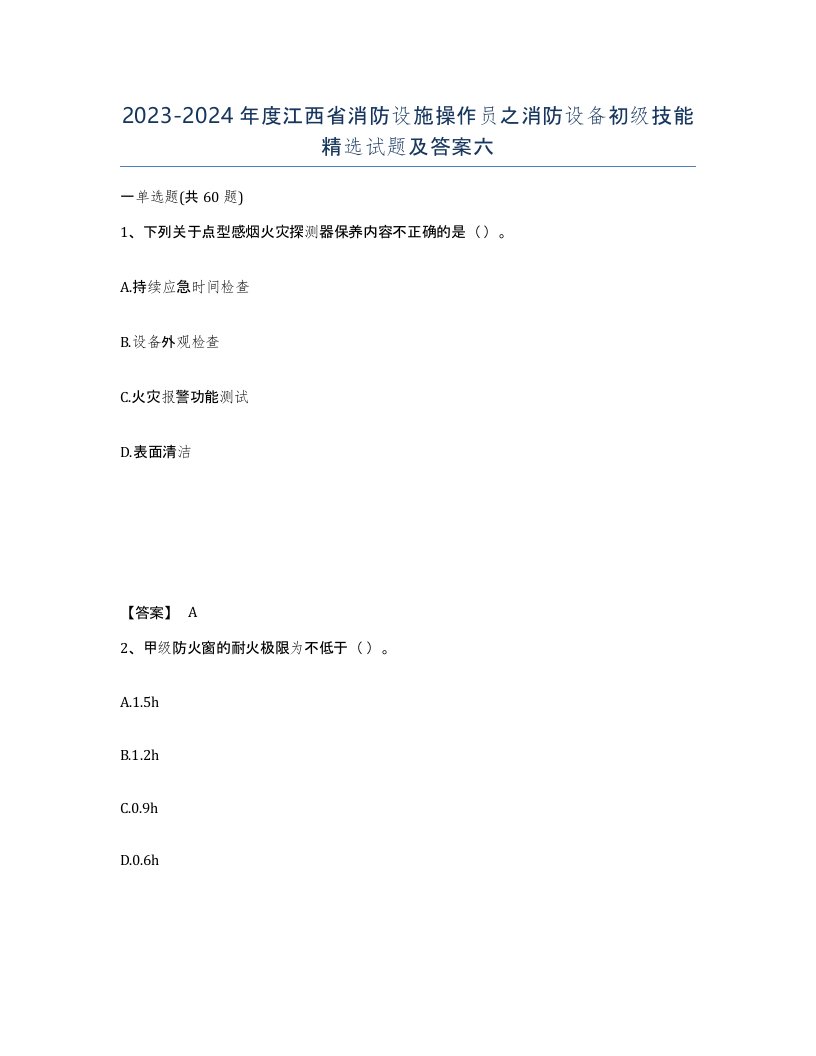 2023-2024年度江西省消防设施操作员之消防设备初级技能精选试题及答案六

一单选题(共60题)

1、下列关于点型感烟火灾探测器保养内容不正确的是（）。

A.持续应急时间检查

B.设备外观检查

C.火灾报警功能测试

D.表面清洁

【答案】 A

2、甲级防火窗的耐火极限为不低于（）。

A.1.5h

B.1.2h

C.0.9h

D.0.6h